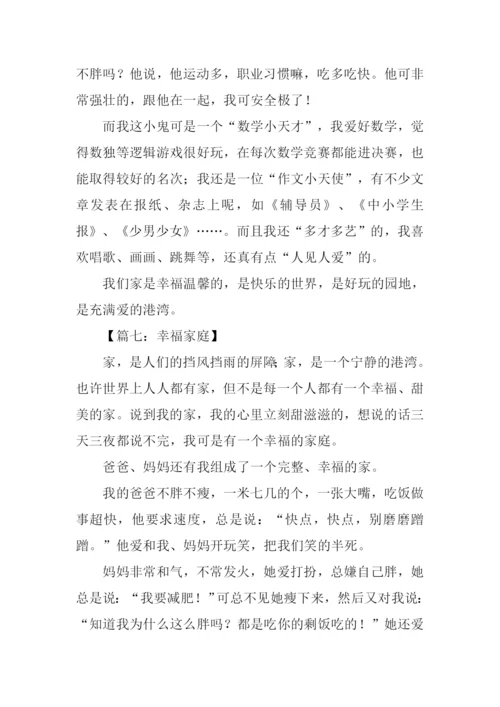 不胖吗？他说，他运动多，职业习惯嘛，吃多吃快。他可非常强壮的，跟他在一起，我可安全极了！

而我这小鬼可是一个“数学小天才”，我爱好数学，觉得数独等逻辑游戏很好玩，在每次数学竞赛都能进决赛，也能取得较好的名次；我还是一位“作文小天使”，有不少文章发表在报纸、杂志上呢，如《辅导员》、《中小学生报》、《少男少女》……。而且我还“多才多艺”的，我喜欢唱歌、画画、跳舞等，还真有点“人见人爱”的。

我们家是幸福温馨的，是快乐的世界，是好玩的园地，是充满爱的港湾。

【篇七：幸福家庭】

家，是人们的挡风挡雨的屏障；家，是一个宁静的港湾。也许世界上人人都有家，但不是每一个人都有一个幸福、甜美的家。说到我的家，我的心里立刻甜滋滋的，想说的话三天三夜都说不完，我可是有一个幸福的家庭。

爸爸、妈妈还有我组成了一个完整、幸福的家。

我的爸爸不胖不瘦，一米七几的个，一张大嘴，吃饭做事超快，他要求速度，总是说：“快点，快点，别磨磨蹭蹭。”他爱和我、妈妈开玩笑，把我们笑的半死。

妈妈非常和气，不常发火，她爱打扮，总嫌自己胖，她总是说：“我要减肥！”可总不见她瘦下来，然后又对我说：“知道我为什么这么胖吗？都是吃你的剩饭吃的！”她还爱